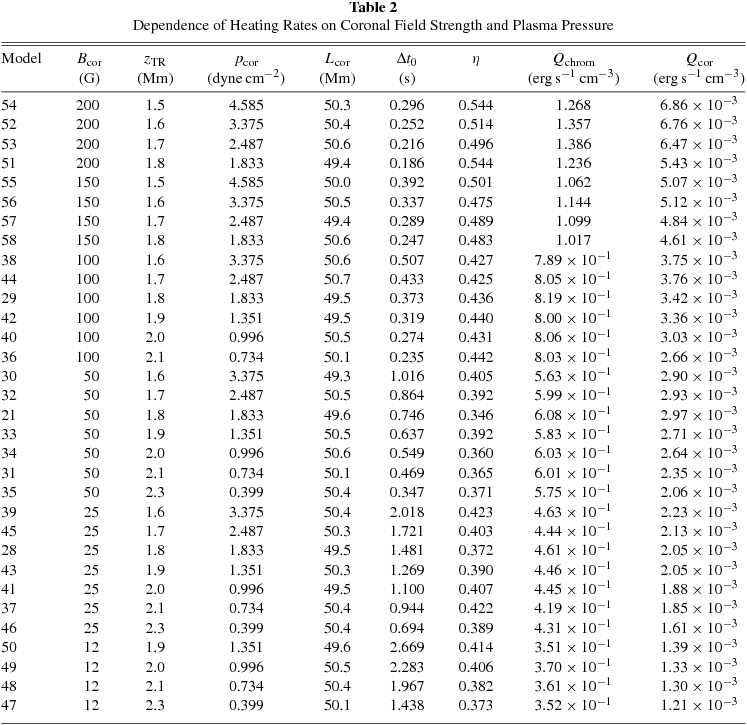 **Table 2**
Dependence of Heating Rates on Coronal Field Strength and Plasma Pressure

| Model | $B_{\rm cor}$ (G) | $z_{\rm TR}$ (Mm) | $p_{\rm cor}$ (dyne cm$^{-2}$) | $L_{\rm cor}$ (Mm) | $\Delta t_0$ (s) | $\eta$ | $Q_{\rm chrom}$ (erg s$^{-1}$ cm$^{-3}$) | $Q_{\rm cor}$ (erg s$^{-1}$ cm$^{-3}$) |
|---|---|---|---|---|---|---|---|---|
| 54 | 200 | 1.5 | 4.585 | 50.3 | 0.296 | 0.544 | 1.268 | $6.86 \times 10^{-3}$ |
| 52 | 200 | 1.6 | 3.375 | 50.4 | 0.252 | 0.514 | 1.357 | $6.76 \times 10^{-3}$ |
| 53 | 200 | 1.7 | 2.487 | 50.6 | 0.216 | 0.496 | 1.386 | $6.47 \times 10^{-3}$ |
| 51 | 200 | 1.8 | 1.833 | 49.4 | 0.186 | 0.544 | 1.236 | $5.43 \times 10^{-3}$ |
| 55 | 150 | 1.5 | 4.585 | 50.0 | 0.392 | 0.501 | 1.062 | $5.07 \times 10^{-3}$ |
| 56 | 150 | 1.6 | 3.375 | 50.5 | 0.337 | 0.475 | 1.144 | $5.12 \times 10^{-3}$ |
| 57 | 150 | 1.7 | 2.487 | 49.4 | 0.289 | 0.489 | 1.099 | $4.84 \times 10^{-3}$ |
| 58 | 150 | 1.8 | 1.833 | 50.6 | 0.247 | 0.483 | 1.017 | $4.61 \times 10^{-3}$ |
| 38 | 100 | 1.6 | 3.375 | 50.6 | 0.507 | 0.427 | $7.89 \times 10^{-1}$ | $3.75 \times 10^{-3}$ |
| 44 | 100 | 1.7 | 2.487 | 50.7 | 0.433 | 0.425 | $8.05 \times 10^{-1}$ | $3.76 \times 10^{-3}$ |
| 29 | 100 | 1.8 | 1.833 | 49.5 | 0.373 | 0.436 | $8.19 \times 10^{-1}$ | $3.42 \times 10^{-3}$ |
| 42 | 100 | 1.9 | 1.351 | 49.5 | 0.319 | 0.440 | $8.00 \times 10^{-1}$ | $3.36 \times 10^{-3}$ |
| 40 | 100 | 2.0 | 0.996 | 50.5 | 0.274 | 0.431 | $8.06 \times 10^{-1}$ | $3.03 \times 10^{-3}$ |
| 36 | 100 | 2.1 | 0.734 | 50.1 | 0.235 | 0.442 | $8.03 \times 10^{-1}$ | $2.66 \times 10^{-3}$ |
| 30 | 50 | 1.6 | 3.375 | 49.3 | 1.016 | 0.405 | $5.63 \times 10^{-1}$ | $2.90 \times 10^{-3}$ |
| 32 | 50 | 1.7 | 2.487 | 50.5 | 0.864 | 0.392 | $5.99 \times 10^{-1}$ | $2.93 \times 10^{-3}$ |
| 21 | 50 | 1.8 | 1.833 | 49.6 | 0.746 | 0.346 | $6.08 \times 10^{-1}$ | $2.97 \times 10^{-3}$ |
| 33 | 50 | 1.9 | 1.351 | 50.5 | 0.637 | 0.392 | $5.83 \times 10^{-1}$ | $2.71 \times 10^{-3}$ |
| 34 | 50 | 2.0 | 0.996 | 50.6 | 0.549 | 0.360 | $6.03 \times 10^{-1}$ | $2.64 \times 10^{-3}$ |
| 31 | 50 | 2.1 | 0.734 | 50.1 | 0.469 | 0.365 | $6.01 \times 10^{-1}$ | $2.35 \times 10^{-3}$ |
| 35 | 50 | 2.3 | 0.399 | 50.4 | 0.347 | 0.371 | $5.75 \times 10^{-1}$ | $2.06 \times 10^{-3}$ |
| 39 | 25 | 1.6 | 3.375 | 50.4 | 2.018 | 0.423 | $4.63 \times 10^{-1}$ | $2.23 \times 10^{-3}$ |
| 45 | 25 | 1.7 | 2.487 | 50.3 | 1.721 | 0.403 | $4.44 \times 10^{-1}$ | $2.13 \times 10^{-3}$ |
| 28 | 25 | 1.8 | 1.833 | 49.5 | 1.481 | 0.372 | $4.61 \times 10^{-1}$ | $2.05 \times 10^{-3}$ |
| 43 | 25 | 1.9 | 1.351 | 50.3 | 1.269 | 0.390 | $4.46 \times 10^{-1}$ | $2.05 \times 10^{-3}$ |
| 41 | 25 | 2.0 | 0.996 | 49.5 | 1.100 | 0.407 | $4.45 \times 10^{-1}$ | $1.88 \times 10^{-3}$ |
| 37 | 25 | 2.1 | 0.734 | 50.4 | 0.944 | 0.422 | $4.19 \times 10^{-1}$ | $1.85 \times 10^{-3}$ |
| 46 | 25 | 2.3 | 0.399 | 50.4 | 0.694 | 0.389 | $4.31 \times 10^{-1}$ | $1.61 \times 10^{-3}$ |
| 50 | 12 | 1.9 | 1.351 | 49.6 | 2.669 | 0.414 | $3.51 \times 10^{-1}$ | $1.39 \times 10^{-3}$ |
| 49 | 12 | 2.0 | 0.996 | 50.5 | 2.283 | 0.406 | $3.70 \times 10^{-1}$ | $1.33 \times 10^{-3}$ |
| 48 | 12 | 2.1 | 0.734 | 50.4 | 1.967 | 0.382 | $3.61 \times 10^{-1}$ | $1.30 \times 10^{-3}$ |
| 47 | 12 | 2.3 | 0.399 | 50.1 | 1.438 | 0.373 | $3.52 \times 10^{-1}$ | $1.21 \times 10^{-3}$ |